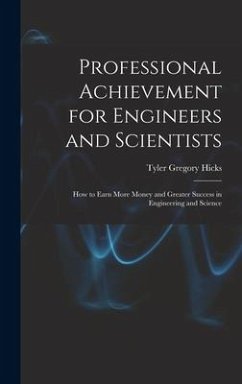 Professional Achievement for Engineers and Scientists

Tyler Gregory Hicks

How to Earn More Money and Greater Success in Engineering and Science